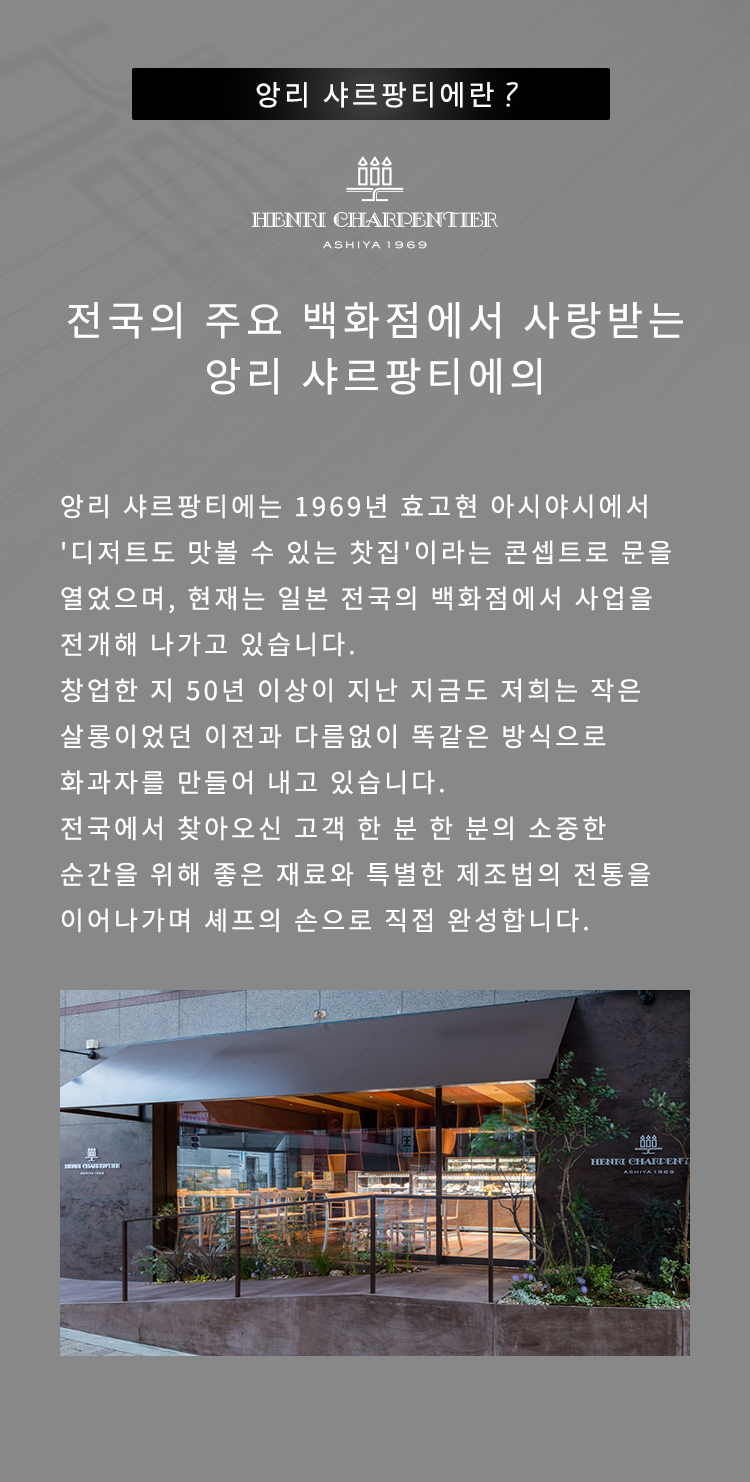 앙리 샤르팡티에란?

HENRI CHARPENTIER
ASHIYA 1969

전국의 주요 백화점에서 사랑받는 앙리 샤르팡티에의

앙리 샤르팡티에는 1969년 효고현 아시야시에서 '디저트도 맛볼 수 있는 찻집'이라는 콘셉트로 문을 열었으며, 현재는 일본 전국의 백화점에서 사업을 전개해 나가고 있습니다.
창업한 지 50년 이상이 지난 지금도 저희는 작은 살롱이었던 이전과 다름없이 똑같은 방식으로 화과자를 만들어 내고 있습니다.
전국에서 찾아오신 고객 한 분 한 분의 소중한 순간을 위해 좋은 재료와 특별한 제조법의 전통을 이어나가며 셰프의 손으로 직접 완성합니다.

HENRI CHARPENTIER
ASHIYA 1969

HENRI CHARPENT
ASHIYA 1969